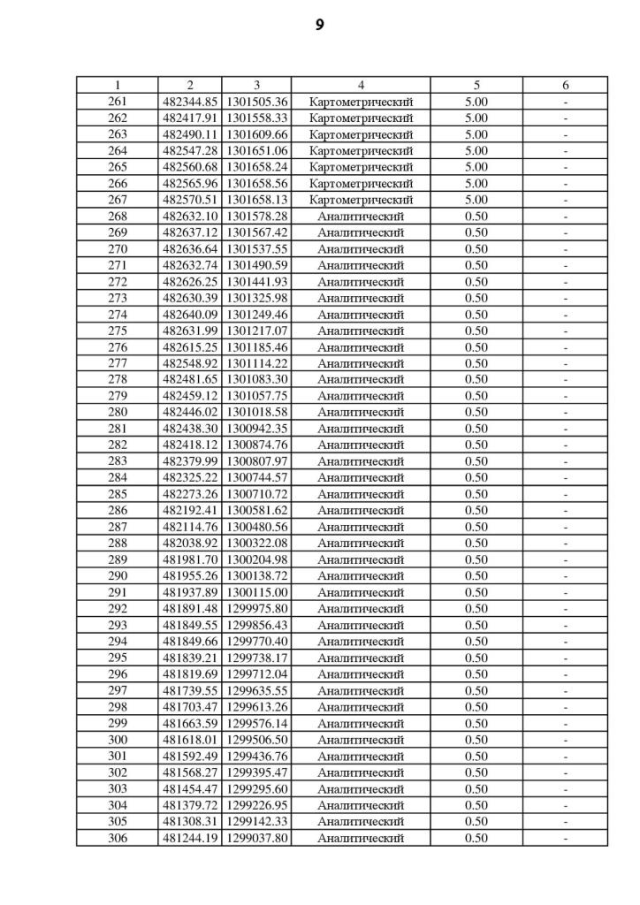 9

| 1 | 2 | 3 | 4 | 5 | 6 |
|---|---|---|---|---|---|
| 261 | 482344.85 | 1301505.36 | Картометрический | 5.00 | - |
| 262 | 482417.91 | 1301558.33 | Картометрический | 5.00 | - |
| 263 | 482490.11 | 1301609.66 | Картометрический | 5.00 | - |
| 264 | 482547.28 | 1301651.06 | Картометрический | 5.00 | - |
| 265 | 482560.68 | 1301658.24 | Картометрический | 5.00 | - |
| 266 | 482565.96 | 1301658.56 | Картометрический | 5.00 | - |
| 267 | 482570.51 | 1301658.13 | Картометрический | 5.00 | - |
| 268 | 482632.10 | 1301578.28 | Аналитический | 0.50 | - |
| 269 | 482637.12 | 1301567.42 | Аналитический | 0.50 | - |
| 270 | 482636.64 | 1301537.55 | Аналитический | 0.50 | - |
| 271 | 482632.74 | 1301490.59 | Аналитический | 0.50 | - |
| 272 | 482626.25 | 1301441.93 | Аналитический | 0.50 | - |
| 273 | 482630.39 | 1301325.98 | Аналитический | 0.50 | - |
| 274 | 482640.09 | 1301249.46 | Аналитический | 0.50 | - |
| 275 | 482631.99 | 1301217.07 | Аналитический | 0.50 | - |
| 276 | 482615.25 | 1301185.46 | Аналитический | 0.50 | - |
| 277 | 482548.92 | 1301114.22 | Аналитический | 0.50 | - |
| 278 | 482481.65 | 1301083.30 | Аналитический | 0.50 | - |
| 279 | 482459.12 | 1301057.75 | Аналитический | 0.50 | - |
| 280 | 482446.02 | 1301018.58 | Аналитический | 0.50 | - |
| 281 | 482438.30 | 1300942.35 | Аналитический | 0.50 | - |
| 282 | 482418.12 | 1300874.76 | Аналитический | 0.50 | - |
| 283 | 482379.99 | 1300807.97 | Аналитический | 0.50 | - |
| 284 | 482325.22 | 1300744.57 | Аналитический | 0.50 | - |
| 285 | 482273.26 | 1300710.72 | Аналитический | 0.50 | - |
| 286 | 482192.41 | 1300581.62 | Аналитический | 0.50 | - |
| 287 | 482114.76 | 1300480.56 | Аналитический | 0.50 | - |
| 288 | 482038.92 | 1300322.08 | Аналитический | 0.50 | - |
| 289 | 481981.70 | 1300204.98 | Аналитический | 0.50 | - |
| 290 | 481955.26 | 1300138.72 | Аналитический | 0.50 | - |
| 291 | 481937.89 | 1300115.00 | Аналитический | 0.50 | - |
| 292 | 481891.48 | 1299975.80 | Аналитический | 0.50 | - |
| 293 | 481849.55 | 1299856.43 | Аналитический | 0.50 | - |
| 294 | 481849.66 | 1299770.40 | Аналитический | 0.50 | - |
| 295 | 481839.21 | 1299738.17 | Аналитический | 0.50 | - |
| 296 | 481819.69 | 1299712.04 | Аналитический | 0.50 | - |
| 297 | 481739.55 | 1299635.55 | Аналитический | 0.50 | - |
| 298 | 481703.47 | 1299613.26 | Аналитический | 0.50 | - |
| 299 | 481663.59 | 1299576.14 | Аналитический | 0.50 | - |
| 300 | 481618.01 | 1299506.50 | Аналитический | 0.50 | - |
| 301 | 481592.49 | 1299436.76 | Аналитический | 0.50 | - |
| 302 | 481568.27 | 1299395.47 | Аналитический | 0.50 | - |
| 303 | 481454.47 | 1299295.60 | Аналитический | 0.50 | - |
| 304 | 481379.72 | 1299226.95 | Аналитический | 0.50 | - |
| 305 | 481308.31 | 1299142.33 | Аналитический | 0.50 | - |
| 306 | 481244.19 | 1299037.80 | Аналитический | 0.50 | - |